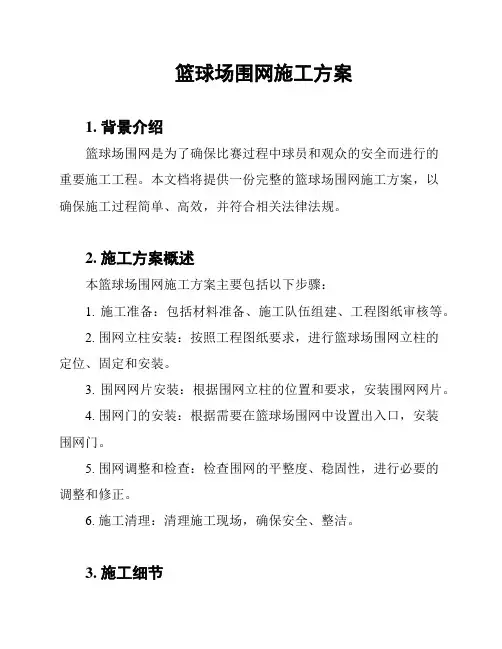 篮球场围网施工方案

1. 背景介绍

篮球场围网是为了确保比赛过程中球员和观众的安全而进行的重要施工工程。本文档将提供一份完整的篮球场围网施工方案，以确保施工过程简单、高效，并符合相关法律法规。

2. 施工方案概述

本篮球场围网施工方案主要包括以下步骤：

1. 施工准备：包括材料准备、施工队伍组建、工程图纸审核等。

2. 围网立柱安装：按照工程图纸要求，进行篮球场围网立柱的定位、固定和安装。

3. 围网网片安装：根据围网立柱的位置和要求，安装围网网片。

4. 围网门的安装：根据需要在篮球场围网中设置出入口，安装围网门。

5. 围网调整和检查：检查围网的平整度、稳固性，进行必要的调整和修正。

6. 施工清理：清理施工现场，确保安全、整洁。

3. 施工细节